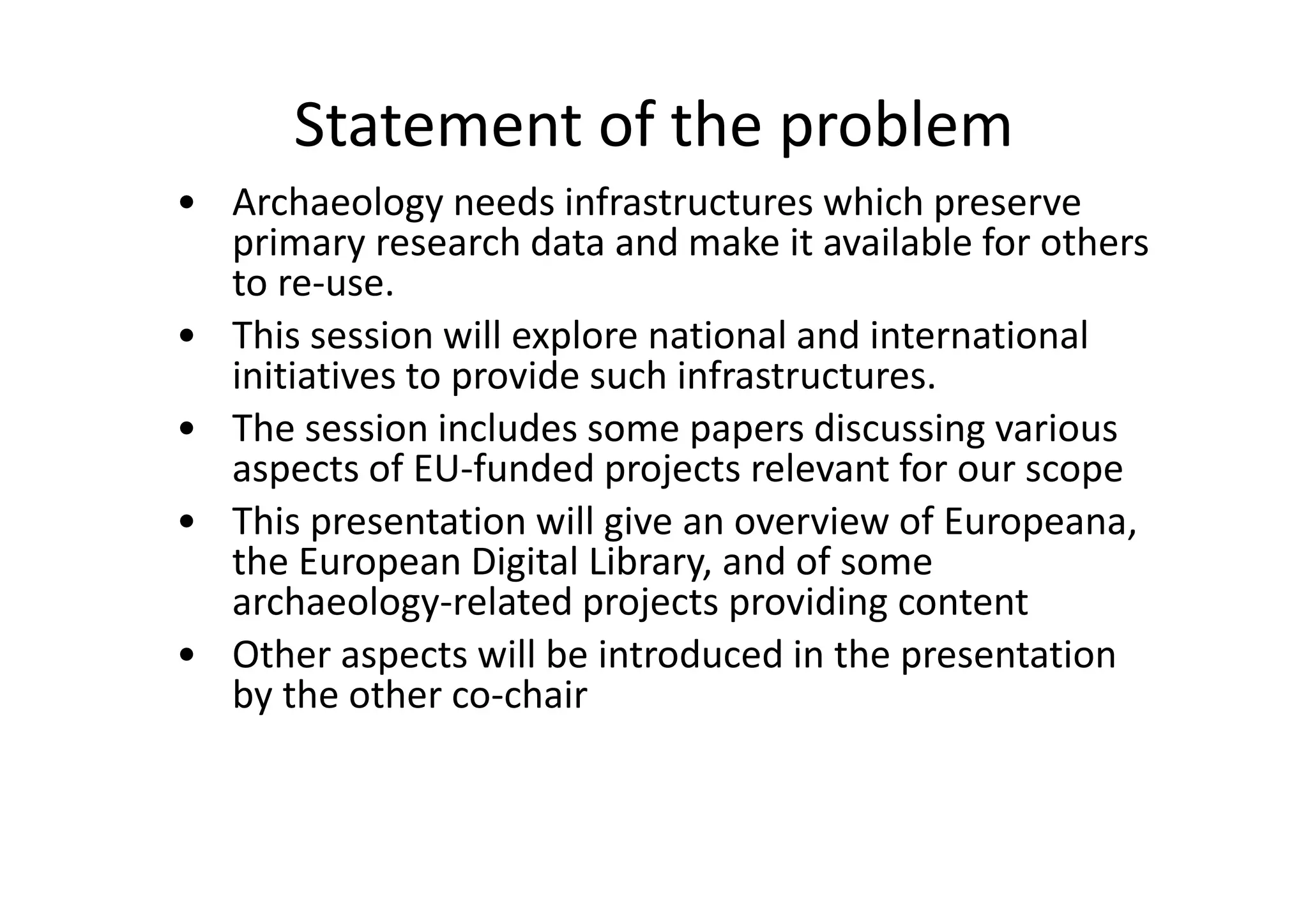 Statement of the problem

• Archaeology needs infrastructures which preserve primary research data and make it available for others to re-use.
• This session will explore national and international initiatives to provide such infrastructures.
• The session includes some papers discussing various aspects of EU-funded projects relevant for our scope
• This presentation will give an overview of Europeana, the European Digital Library, and of some archaeology-related projects providing content
• Other aspects will be introduced in the presentation by the other co-chair